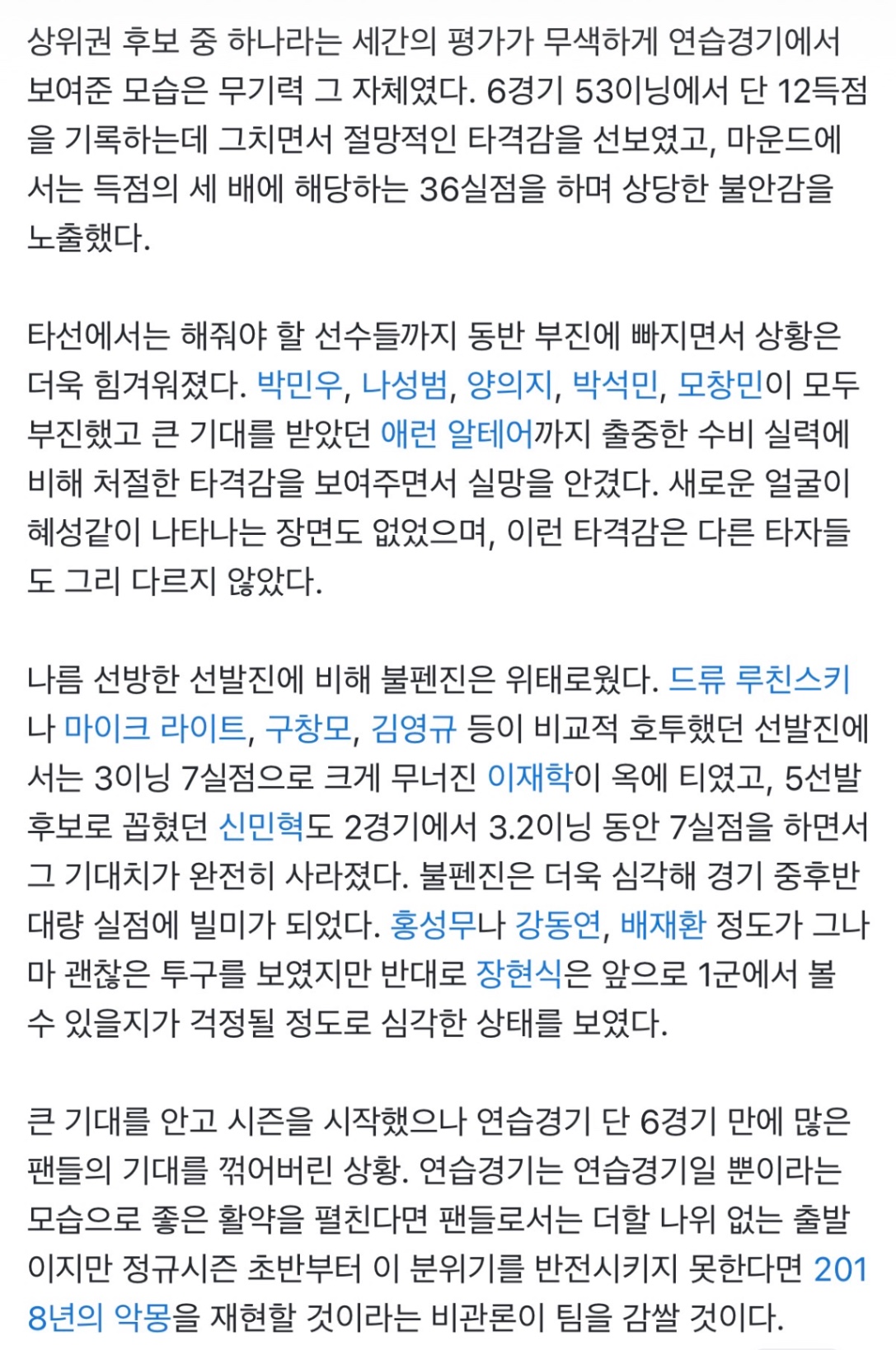 상위권 후보 중 하나라는 세간의 평가가 무색하게 연습경기에서 보여준 모습은 무기력 그 자체였다. 6경기 53이닝에서 단 12득점을 기록하는데 그치면서 절망적인 타격감을 선보였고, 마운드에서는 득점의 세 배에 해당하는 36실점을 하며 상당한 불안감을 노출했다.

타선에서는 해줘야 할 선수들까지 동반 부진에 빠지면서 상황은 더욱 힘겨워졌다. 박민우, 나성범, 양의지, 박석민, 모창민이 모두 부진했고 큰 기대를 받았던 애런 알테어까지 출중한 수비 실력에 비해 처절한 타격감을 보여주면서 실망을 안겼다. 새로운 얼굴이 혜성같이 나타나는 장면도 없었으며, 이런 타격감은 다른 타자들도 그리 다르지 않았다.

나름 선방한 선발진에 비해 불펜진은 위태로웠다. 드류 루친스키나 마이크 라이트, 구창모, 김영규 등이 비교적 호투했던 선발진에서는 3이닝 7실점으로 크게 무너진 이재학이 옥에 티였고, 5선발 후보로 꼽혔던 신민혁도 2경기에서 3.2이닝 동안 7실점을 하면서 그 기대치가 완전히 사라졌다. 불펜진은 더욱 심각해 경기 중후반 대량 실점에 빌미가 되었다. 홍성무나 강동연, 배재환 정도가 그나마 괜찮은 투구를 보였지만 반대로 장현식은 앞으로 1군에서 볼 수 있을지가 걱정될 정도로 심각한 상태를 보였다.

큰 기대를 안고 시즌을 시작했으나 연습경기 단 6경기 만에 많은 팬들의 기대를 꺾어버린 상황. 연습경기는 연습경기일 뿐이라는 모습으로 좋은 활약을 펼친다면 팬들로서는 더할 나위 없는 출발이지만 정규시즌 초반부터 이 분위기를 반전시키지 못한다면 2018년의 악몽을 재현할 것이라는 비관론이 팀을 감쌀 것이다.